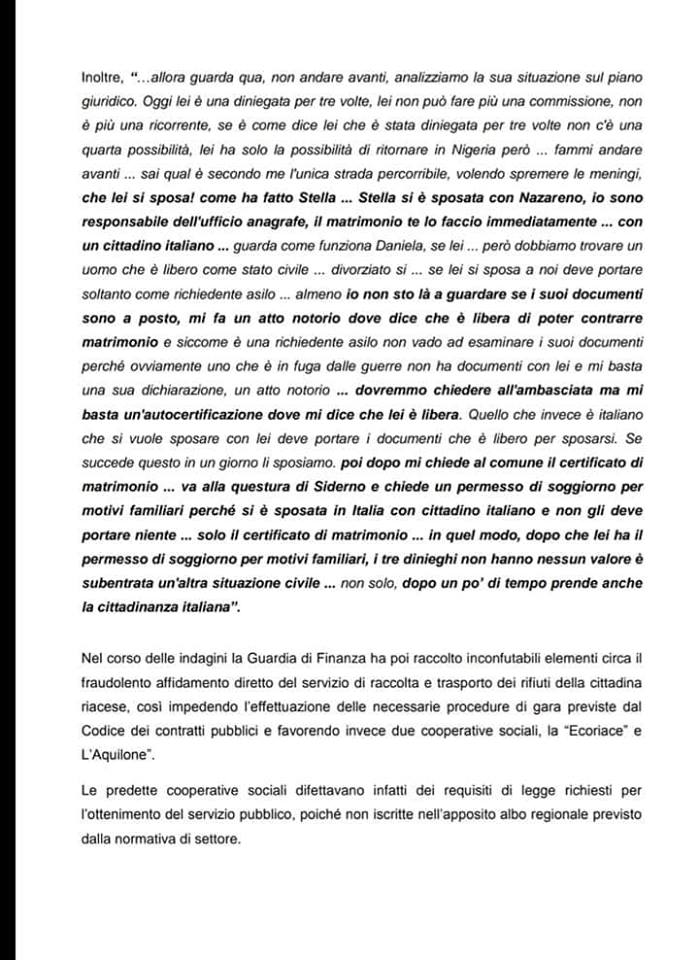 Inoltre, "...allora guarda qua, non andare avanti, analizziamo la sua situazione sul piano giuridico. Oggi lei è una diniegata per tre volte, lei non può fare più una commissione, non è più una ricorrente, se è come dice lei che è stata diniegata per tre volte non c'è una quarta possibilità, lei ha solo la possibilità di ritornare in Nigeria però ... fammi andare avanti ... sai qual è secondo me l'unica strada percorribile, volendo spremere le meningi, che lei si sposa! come ha fatto Stella ... Stella si è sposata con Nazareno, io sono responsabile dell'ufficio anagrafe, il matrimonio te lo faccio immediatamente ... con un cittadino italiano ... guarda come funziona Daniela, se lei ... però dobbiamo trovare un uomo che è libero come stato civile ... divorziato si ... se lei si sposa a noi deve portare soltanto come richiedente asilo ... almeno io non sto là a guardare se i suoi documenti sono a posto, mi fa un atto notorio dove dice che è libera di poter contrarre matrimonio e siccome è una richiedente asilo non vado ad esaminare i suoi documenti perché ovviamente uno che è in fuga dalle guerre non ha documenti con lei e mi basta una sua dichiarazione, un atto notorio ... dovremmo chiedere all'ambasciata ma mi basta un'autocertificazione dove mi dice che lei è libera. Quello che invece è italiano che si vuole sposare con lei deve portare i documenti che è libero per sposarsi. Se succede questo in un giorno li sposiamo. poi dopo mi chiede al comune il certificato di matrimonio ... va alla questura di Siderno e chiede un permesso di soggiorno per motivi familiari perché si è sposata in Italia con cittadino italiano e non gli deve portare niente ... solo il certificato di matrimonio ... in quel modo, dopo che lei ha il permesso di soggiorno per motivi familiari, i tre dinieghi non hanno nessun valore è subentrata un'altra situazione civile ... non solo, dopo un po' di tempo prende anche la cittadinanza italiana".

Nel corso delle indagini la Guardia di Finanza ha poi raccolto inconfutabili elementi circa il fraudolento affidamento diretto del servizio di raccolta e trasporto dei rifiuti della cittadina riacese, così impedendo l'effettuazione delle necessarie procedure di gara previste dal Codice dei contratti pubblici e favorendo invece due cooperative sociali, la "Ecoriace" e L'Aquilone".

Le predette cooperative sociali difettavano infatti dei requisiti di legge richiesti per l'ottenimento del servizio pubblico, poiché non iscritte nell'apposito albo regionale previsto dalla normativa di settore.